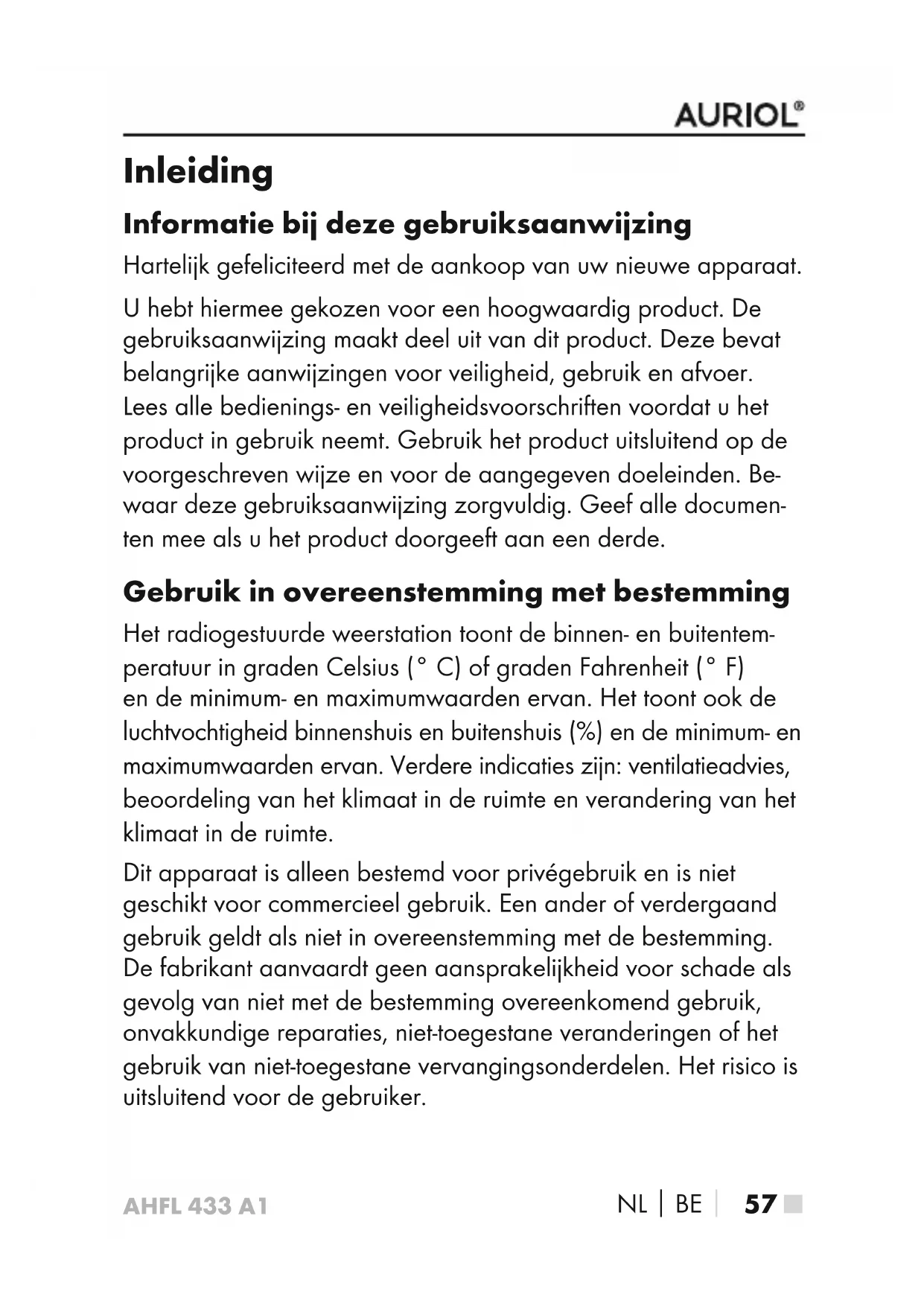 AURIOL®

Inleiding

Informatie bij deze gebruiksaanwijzing

Hartelijk gefeliciteerd met de aankoop van uw nieuwe apparaat.

U hebt hiermee gekozen voor een hoogwaardig product. De gebruiksaanwijzing maakt deel uit van dit product. Deze bevat belangrijke aanwijzingen voor veiligheid, gebruik en afvoer. Lees alle bedienings- en veiligheidsvoorschriften voordat u het product in gebruik neemt. Gebruik het product uitsluitend op de voorgeschreven wijze en voor de aangegeven doeleinden. Bewaar deze gebruiksaanwijzing zorgvuldig. Geef alle documenten mee als u het product doorgeeft aan een derde.

Gebruik in overeenstemming met bestemming

Het radiogestuurde weerstation toont de binnen- en buitentemperatuur in graden Celsius (° C) of graden Fahrenheit (° F) en de minimum- en maximumwaarden ervan. Het toont ook de luchtvochtigheid binnenshuis en buitenshuis (%) en de minimum- en maximumwaarden ervan. Verdere indicaties zijn: ventilatieadvies, beoordeling van het klimaat in de ruimte en verandering van het klimaat in de ruimte.

Dit apparaat is alleen bestemd voor privégebruik en is niet geschikt voor commercieel gebruik. Een ander of verdergaand gebruik geldt als niet in overeenstemming met de bestemming. De fabrikant aanvaardt geen aansprakelijkheid voor schade als gevolg van niet met de bestemming overeenkomend gebruik, onvakkundige reparaties, niet-toegestane veranderingen of het gebruik van niet-toegestane vervangingsonderdelen. Het risico is uitsluitend voor de gebruiker.

AHFL 433 A1

NL | BE | 57